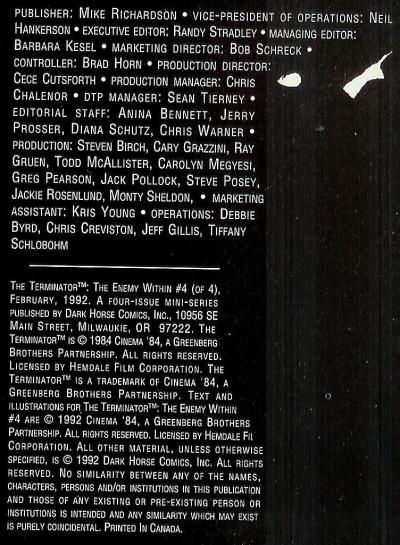 PUBLISHER: MIKE RICHARDSON • VICE-PRESIDENT OF OPERATIONS: NEIL HANKERSON • EXECUTIVE EDITOR: RANDY STRADLEY • MANAGING EDITOR: BARBARA KESEL • MARKETING DIRECTOR: BOB SCHRECK • CONTROLLER: BRAD HORN • PRODUCTION DIRECTOR: CECE CUTSFORTH • PRODUCTION MANAGER: CHRIS CHALENOR • DTP MANAGER: SEAN TIERNEY • EDITORIAL STAFF: ANINA BENNETT, JERRY PROSSER, DIANA SCHUTZ, CHRIS WARNER • PRODUCTION: STEVEN BIRCH, CARY GRAZZINI, RAY GRUEN, TODD MCALLISTER, CAROLYN MEGYESI, GREG PEARSON, JACK POLLOCK, STEVE POSEY, JACKIE ROSENLUND, MONTY SHELDON, • MARKETING ASSISTANT: KRIS YOUNG • OPERATIONS: DEBBIE BYRD, CHRIS CREVISTON, JEFF GILLIS, TIFFANY SCHLOBOHM

THE TERMINATOR™: THE ENEMY WITHIN #4 (OF 4), FEBRUARY, 1992. A FOUR-ISSUE MINI-SERIES PUBLISHED BY DARK HORSE COMICS, INC., 10956 SE MAIN STREET, MILWAUKIE, OR 97222. THE TERMINATOR™ IS © 1984 CINEMA '84, A GREENBERG BROTHERS PARTNERSHIP. ALL RIGHTS RESERVED. LICENSED BY HEMDALE FILM CORPORATION. THE TERMINATOR™ IS A TRADEMARK OF CINEMA '84, A GREENBERG BROTHERS PARTNERSHIP. TEXT AND ILLUSTRATIONS FOR THE TERMINATOR™: THE ENEMY WITHIN #4 ARE © 1992 CINEMA '84, A GREENBERG BROTHERS PARTNERSHIP. ALL RIGHTS RESERVED. LICENSED BY HEMDALE FIL CORPORATION. ALL OTHER MATERIAL, UNLESS OTHERWISE SPECIFIED, IS © 1992 DARK HORSE COMICS, INC. ALL RIGHTS RESERVED. NO SIMILARITY BETWEEN ANY OF THE NAMES, CHARACTERS, PERSONS AND/OR INSTITUTIONS IN THIS PUBLICATION AND THOSE OF ANY EXISTING OR PRE-EXISTING PERSON OR INSTITUTIONS IS INTENDED AND ANY SIMILARITY WHICH MAY EXIST IS PURELY COINCIDENTAL. PRINTED IN CANADA.